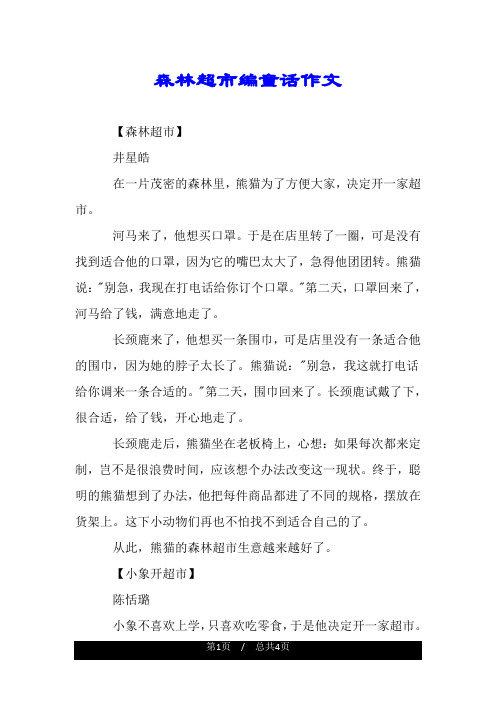 森林超市编童话作文

【森林超市】

井星皓

在一片茂密的森林里，熊猫为了方便大家，决定开一家超市。

河马来了，他想买口罩。于是在店里转了一圈，可是没有找到适合他的口罩，因为它的嘴巴太大了，急得他团团转。熊猫说："别急，我现在打电话给你订个口罩。"第二天，口罩回来了，河马给了钱，满意地走了。

长颈鹿来了，他想买一条围巾，可是店里没有一条适合他的围巾，因为她的脖子太长了。熊猫说："别急，我这就打电话给你调来一条合适的。"第二天，围巾回来了。长颈鹿试戴了下，很合适，给了钱，开心地走了。

长颈鹿走后，熊猫坐在老板椅上，心想：如果每次都来定制，岂不是很浪费时间，应该想个办法改变这一现状。终于，聪明的熊猫想到了办法，他把每件商品都进了不同的规格，摆放在货架上。这下小动物们再也不怕找不到适合自己的了。

从此，熊猫的森林超市生意越来越好了。

【小象开超市】

陈恬璐

小象不喜欢上学，只喜欢吃零食，于是他决定开一家超市。

第1页 / 总共4页